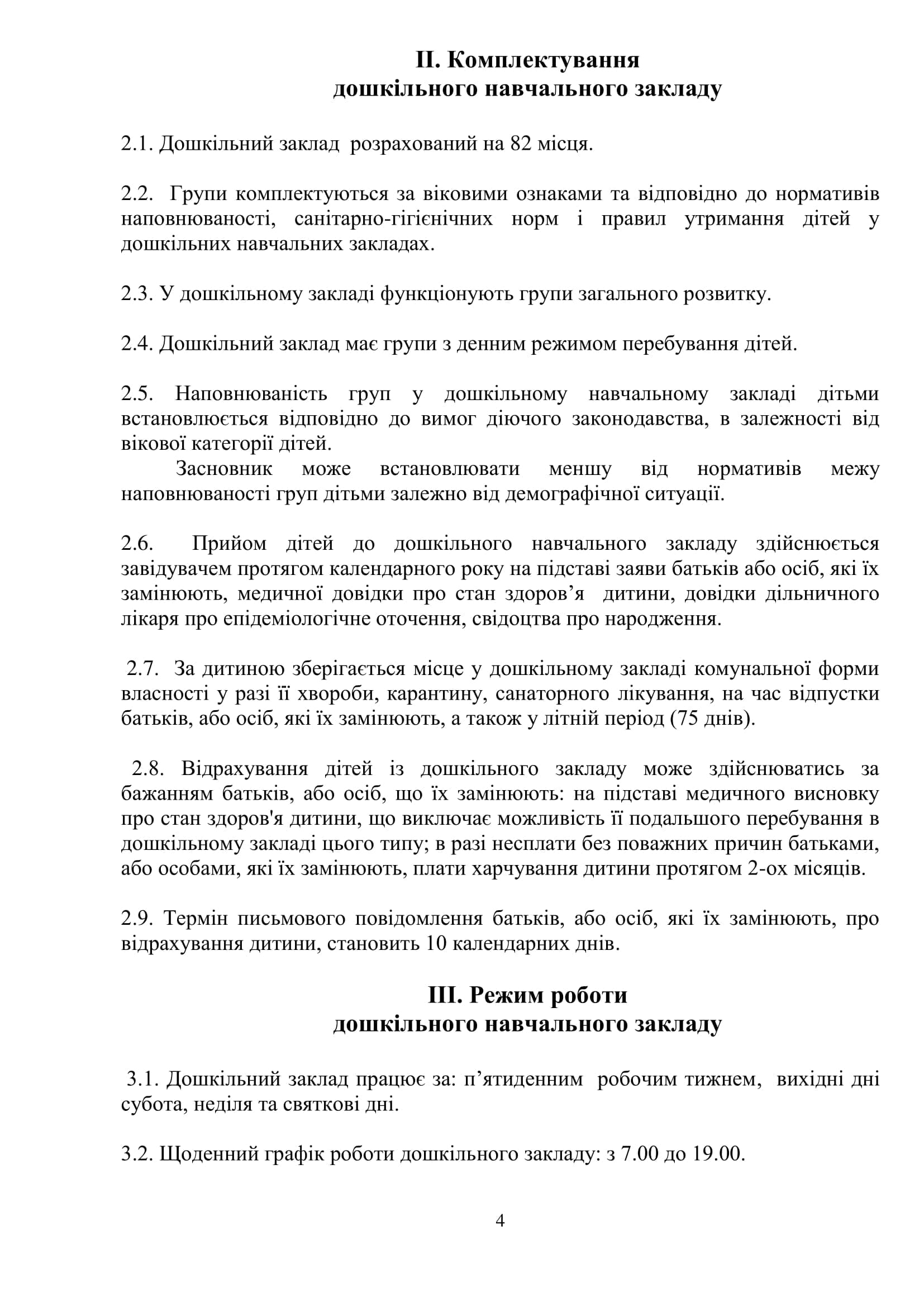 II. Комплектування
дошкільного навчального закладу

2.1. Дошкільний заклад розрахований на 82 місця.

2.2. Групи комплектуються за віковими ознаками та відповідно до нормативів наповнюваності, санітарно-гігієнічних норм і правил утримання дітей у дошкільних навчальних закладах.

2.3. У дошкільному закладі функціонують групи загального розвитку.

2.4. Дошкільний заклад має групи з денним режимом перебування дітей.

2.5. Наповнюваність груп у дошкільному навчальному закладі дітьми встановлюється відповідно до вимог діючого законодавства, в залежності від вікової категорії дітей.
Засновник може встановлювати меншу від нормативів межу наповнюваності груп дітьми залежно від демографічної ситуації.

2.6. Прийом дітей до дошкільного навчального закладу здійснюється завідувачем протягом календарного року на підставі заяви батьків або осіб, які їх замінюють, медичної довідки про стан здоров’я дитини, довідки дільничного лікаря про епідеміологічне оточення, свідоцтва про народження.

2.7. За дитиною зберігається місце у дошкільному закладі комунальної форми власності у разі її хвороби, карантину, санаторного лікування, на час відпустки батьків, або осіб, які їх замінюють, а також у літній період (75 днів).

2.8. Відрахування дітей із дошкільного закладу може здійснюватись за бажанням батьків, або осіб, що їх замінюють: на підставі медичного висновку про стан здоров'я дитини, що виключає можливість її подальшого перебування в дошкільному закладі цього типу; в разі несплати без поважних причин батьками, або особами, які їх замінюють, плати харчування дитини протягом 2-ох місяців.

2.9. Термін письмового повідомлення батьків, або осіб, які їх замінюють, про відрахування дитини, становить 10 календарних днів.

III. Режим роботи
дошкільного навчального закладу

3.1. Дошкільний заклад працює за: п’ятиденним робочим тижнем, вихідні дні субота, неділя та святкові дні.

3.2. Щоденний графік роботи дошкільного закладу: з 7.00 до 19.00.

4